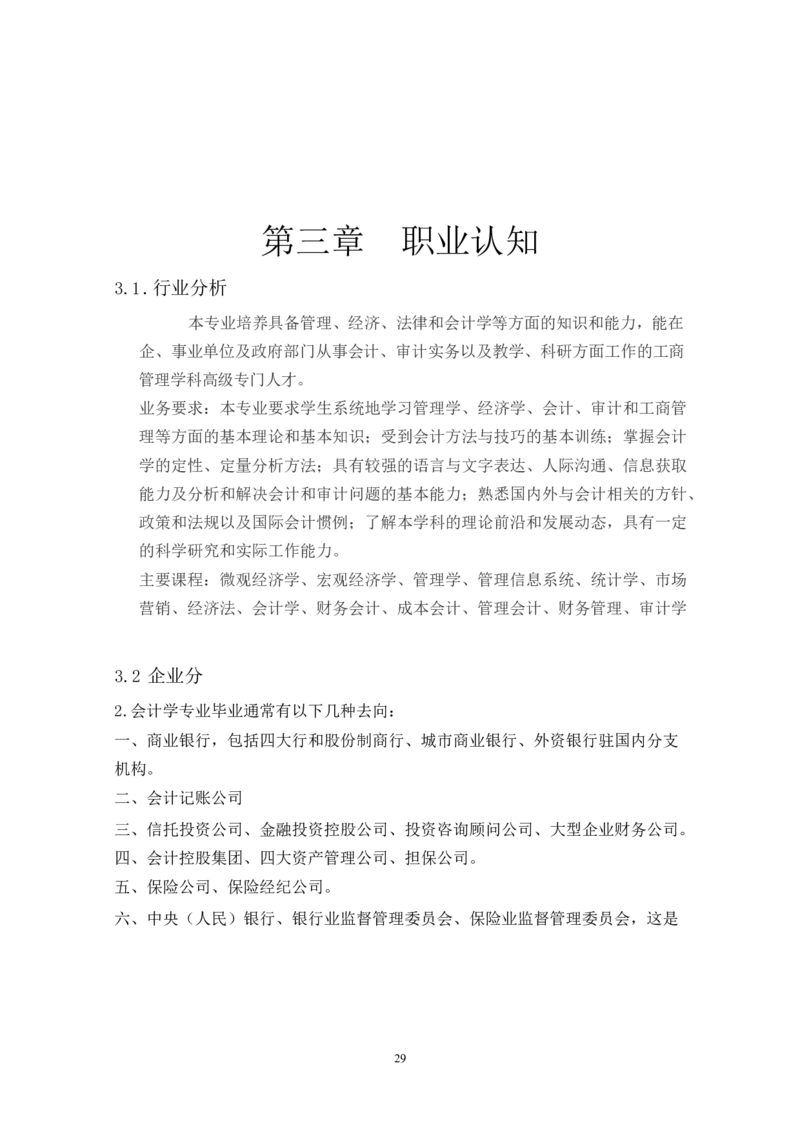 第三章　职业认知

3.1.行业分析

本专业培养具备管理、经济、法律和会计学等方面的知识和能力，能在企、事业单位及政府部门从事会计、审计实务以及教学、科研方面工作的工商管理学科高级专门人才。

业务要求：本专业要求学生系统地学习管理学、经济学、会计、审计和工商管理等方面的基本理论和基本知识；受到会计方法与技巧的基本训练；掌握会计学的定性、定量分析方法；具有较强的语言与文字表达、人际沟通、信息获取能力及分析和解决会计和审计问题的基本能力；熟悉国内外与会计相关的方针、政策和法规以及国际会计惯例；了解本学科的理论前沿和发展动态，具有一定的科学研究和实际工作能力。

主要课程：微观经济学、宏观经济学、管理学、管理信息系统、统计学、市场营销、经济法、会计学、财务会计、成本会计、管理会计、财务管理、审计学

3.2 企业分

2.会计学专业毕业通常有以下几种去向：

一、商业银行，包括四大行和股份制商行、城市商业银行、外资银行驻国内分支机构。

二、会计记账公司

三、信托投资公司、金融投资控股公司、投资咨询顾问公司、大型企业财务公司。

四、会计控股集团、四大资产管理公司、担保公司。

五、保险公司、保险经纪公司。

六、中央（人民）银行、银行业监督管理委员会、保险业监督管理委员会，这是

29